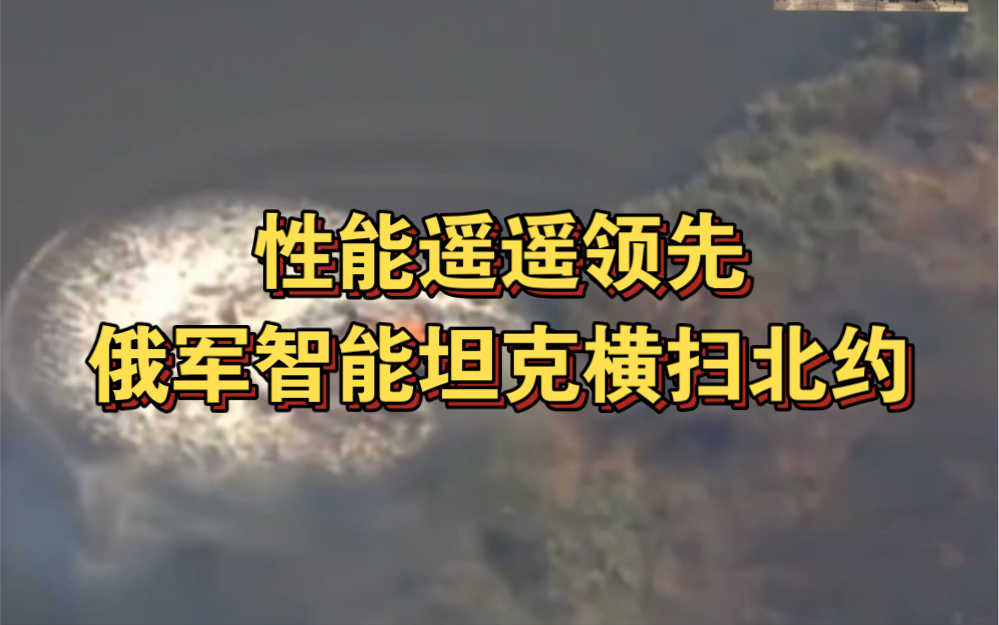 性能遥遥领先
俄军智能坦克横扫北约